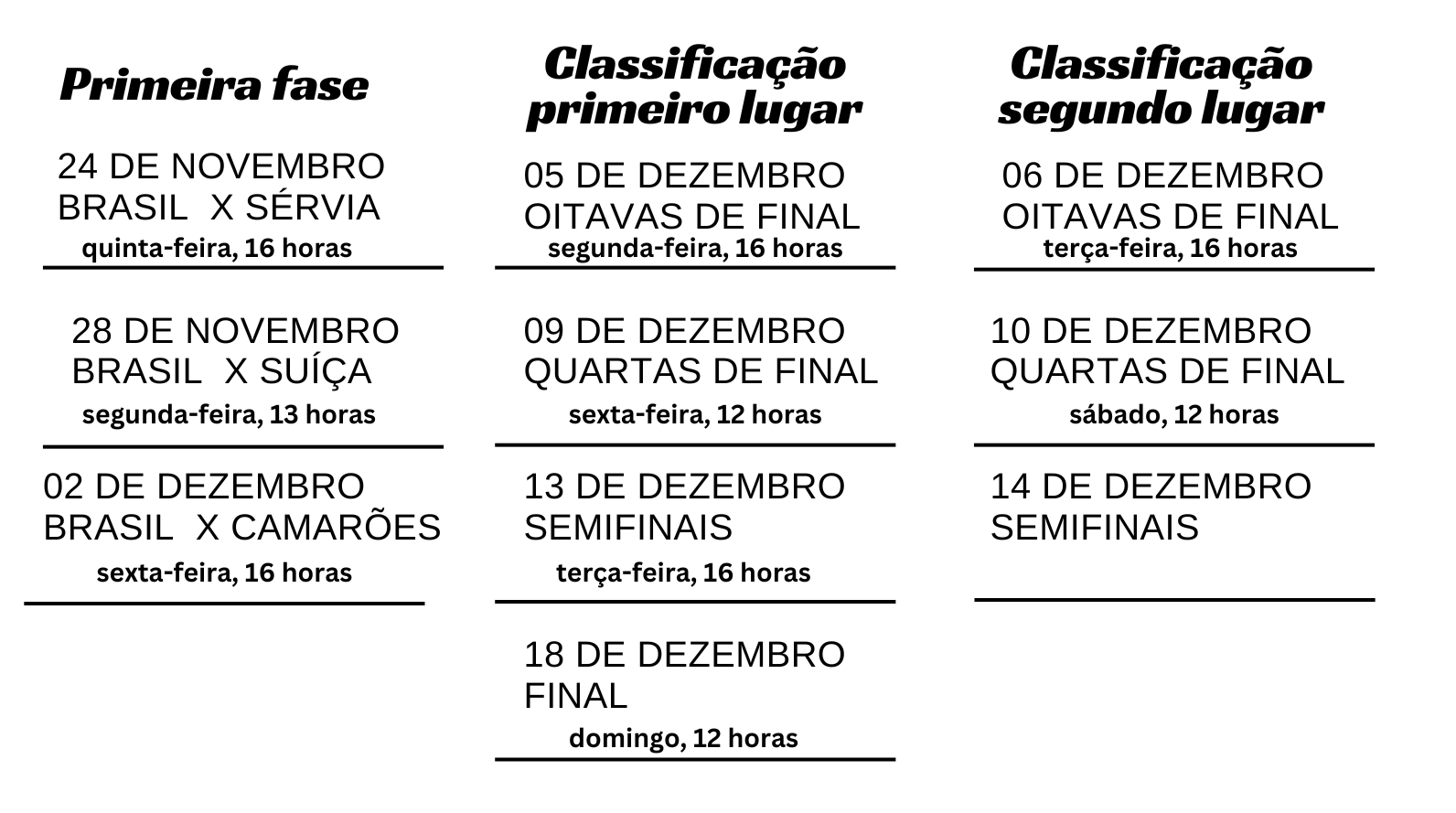 Primeira fase

24 DE NOVEMBRO
BRASIL X SÉRVIA
quinta-feira, 16 horas

28 DE NOVEMBRO
BRASIL X SUÍÇA
segunda-feira, 13 horas

02 DE DEZEMBRO
BRASIL X CAMARÕES
sexta-feira, 16 horas

Classificação primeiro lugar

05 DE DEZEMBRO
OITAVAS DE FINAL
segunda-feira, 16 horas

09 DE DEZEMBRO
QUARTAS DE FINAL
sexta-feira, 12 horas

13 DE DEZEMBRO
SEMIFINAIS
terça-feira, 16 horas

18 DE DEZEMBRO
FINAL
domingo, 12 horas

Classificação segundo lugar

06 DE DEZEMBRO
OITAVAS DE FINAL
terça-feira, 16 horas

10 DE DEZEMBRO
QUARTAS DE FINAL
sábado, 12 horas

14 DE DEZEMBRO
SEMIFINAIS